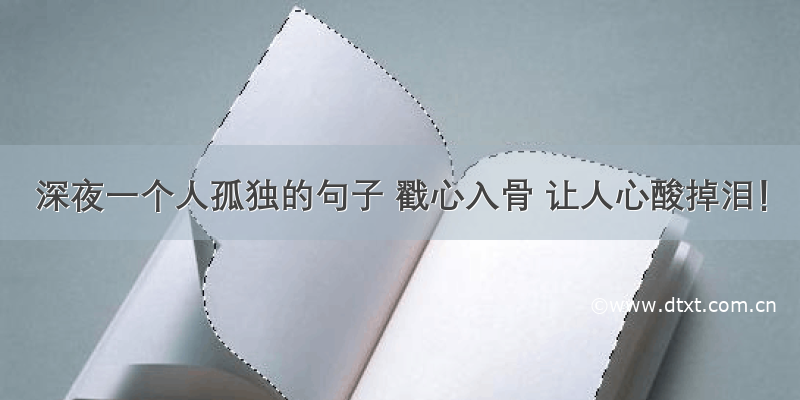 深夜一个人孤独的句子 戳心入骨 让人心酸掉泪!

©www.dtxt.com.cn